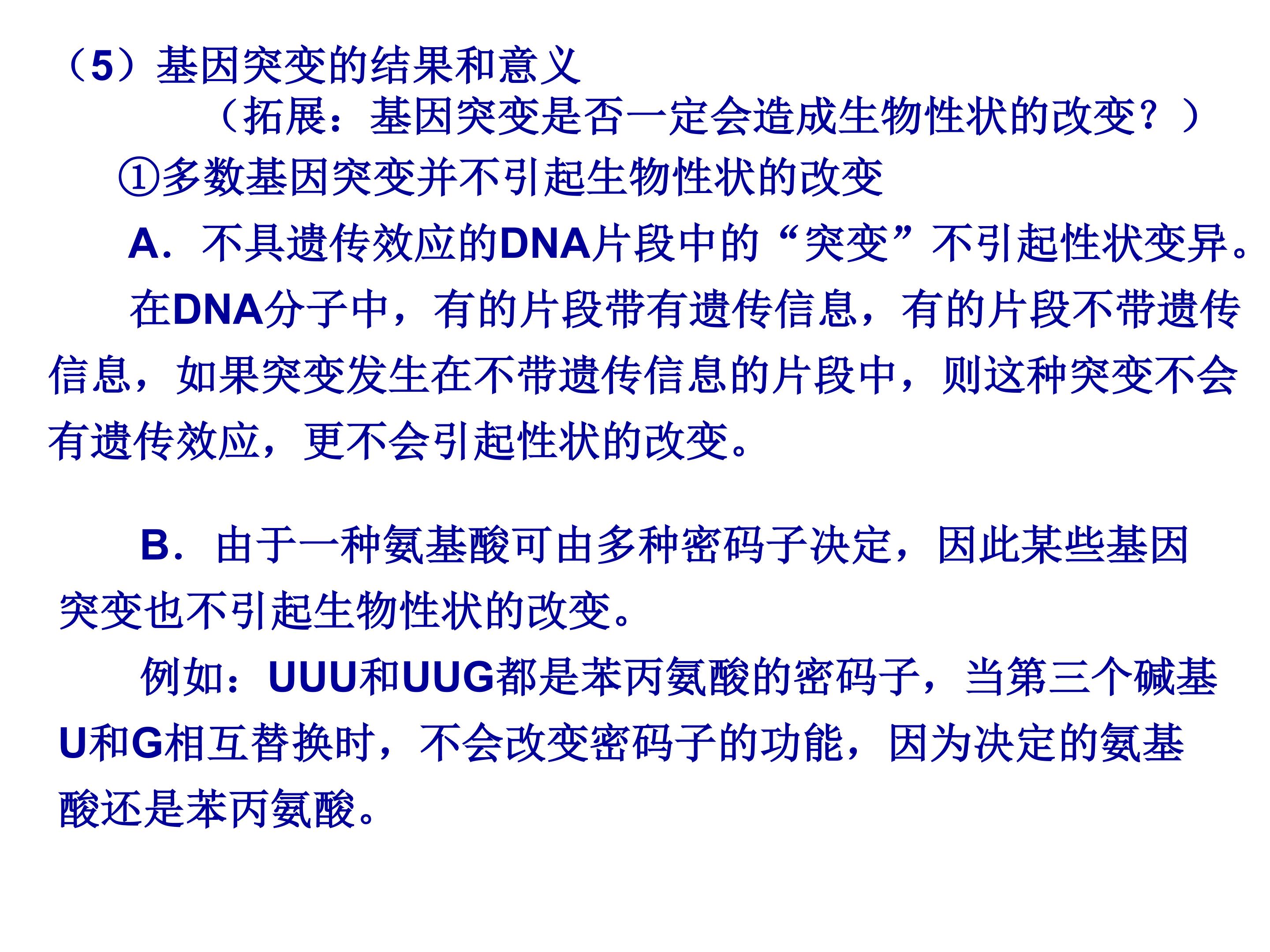 （5）基因突变的结果和意义

（拓展：基因突变是否一定会造成生物性状的改变？）

①多数基因突变并不引起生物性状的改变

A．不具遗传效应的DNA片段中的“突变”不引起性状变异。

在DNA分子中，有的片段带有遗传信息，有的片段不带遗传信息，如果突变发生在不带遗传信息的片段中，则这种突变不会有遗传效应，更不会引起性状的改变。

B．由于一种氨基酸可由多种密码子决定，因此某些基因突变也不引起生物性状的改变。

例如：UUU和UUG都是苯丙氨酸的密码子，当第三个碱基U和G相互替换时，不会改变密码子的功能，因为决定的氨基酸还是苯丙氨酸。